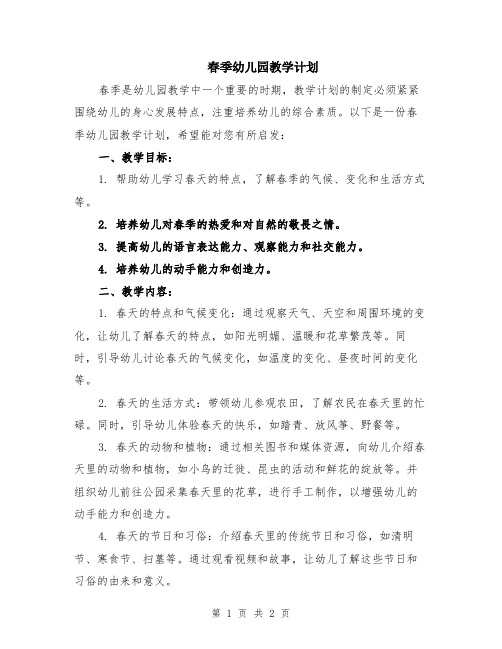 春季幼儿园教学计划

春季是幼儿园教学中一个重要的时期，教学计划的制定必须紧紧围绕幼儿的身心发展特点，注重培养幼儿的综合素质。以下是一份春季幼儿园教学计划，希望能对您有所启发：

一、教学目标：

1. 帮助幼儿学习春天的特点，了解春季的气候、变化和生活方式等。

2. 培养幼儿对春季的热爱和对自然的敬畏之情。

3. 提高幼儿的语言表达能力、观察能力和社交能力。

4. 培养幼儿的动手能力和创造力。

二、教学内容：

1. 春天的特点和气候变化：通过观察天气、天空和周围环境的变化，让幼儿了解春天的特点，如阳光明媚、温暖和花草繁茂等。同时，引导幼儿讨论春天的气候变化，如温度的变化、昼夜时间的变化等。

2. 春天的生活方式：带领幼儿参观农田，了解农民在春天里的忙碌。同时，引导幼儿体验春天的快乐，如踏青、放风筝、野餐等。

3. 春天的动物和植物：通过相关图书和媒体资源，向幼儿介绍春天里的动物和植物，如小鸟的迁徙、昆虫的活动和鲜花的绽放等。并组织幼儿前往公园采集春天里的花草，进行手工制作，以增强幼儿的动手能力和创造力。

4. 春天的节日和习俗：介绍春天里的传统节日和习俗，如清明节、寒食节、扫墓等。通过观看视频和故事，让幼儿了解这些节日和习俗的由来和意义。

第 1 页 共 2 页